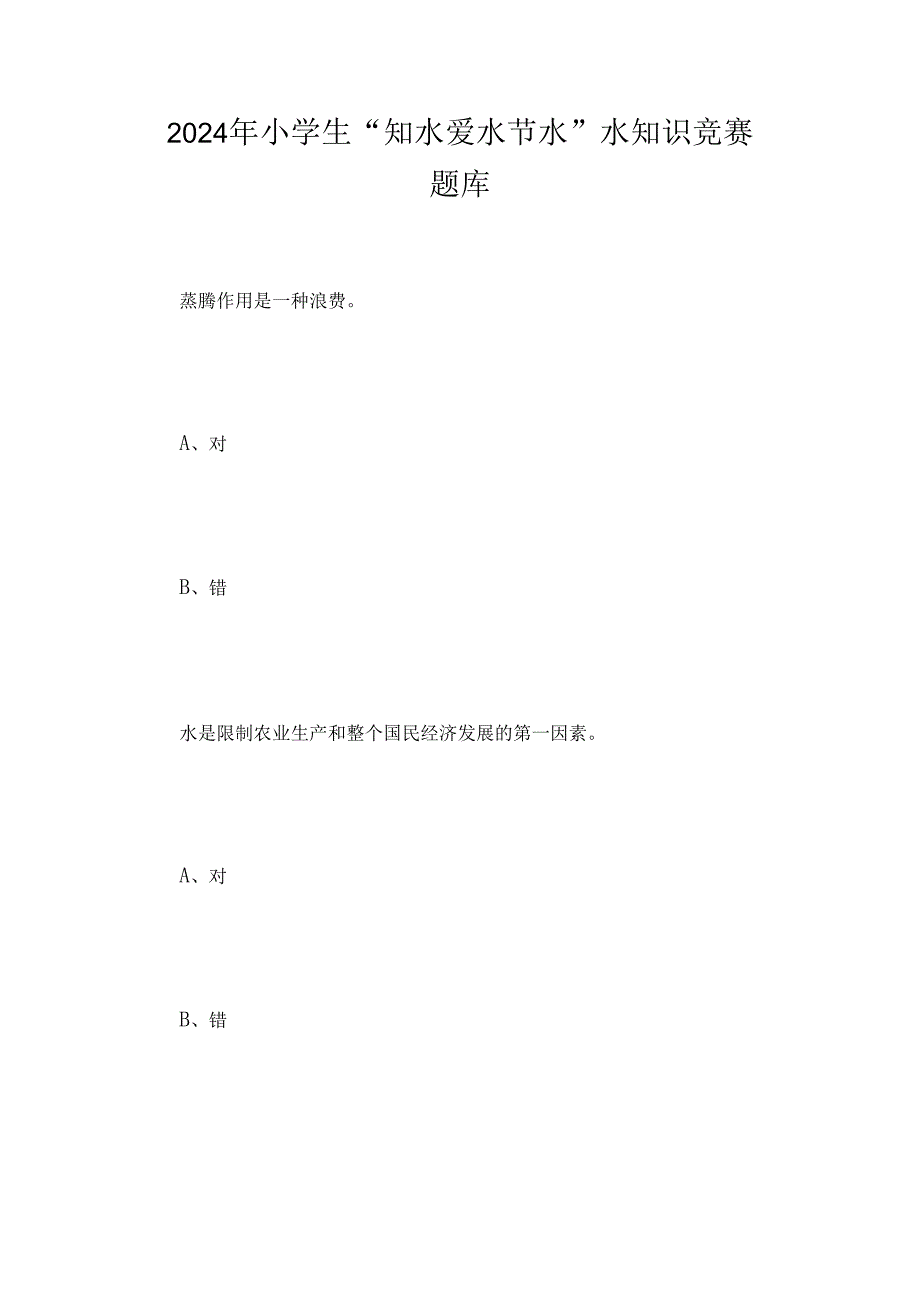 2024年小学生“知水爱水节水”水知识竞赛题库

蒸腾作用是一种浪费。

A、对

B、错

水是限制农业生产和整个国民经济发展的第一因素。

A、对

B、错